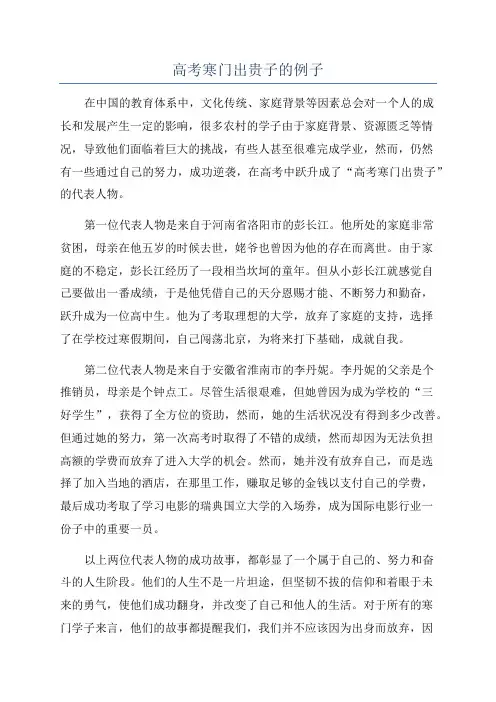 高考寒门出贵子的例子

在中国的教育体系中，文化传统、家庭背景等因素总会对一个人的成长和发展产生一定的影响，很多农村的学子由于家庭背景、资源匮乏等情况，导致他们面临着巨大的挑战，有些人甚至很难完成学业，然而，仍然有一些通过自己的努力，成功逆袭，在高考中跃升成了“高考寒门出贵子”的代表人物。

第一位代表人物是来自于河南省洛阳市的彭长江。他所处的家庭非常贫困，母亲在他五岁的时候去世，姥爷也曾因为他的存在而离世。由于家庭的不稳定，彭长江经历了一段相当坎坷的童年。但从小彭长江就感觉自己要做出一番成绩，于是他凭借自己的天分恩赐才能、不断努力和勤奋，跃升成为一位高中生。他为了考取理想的大学，放弃了家庭的支持，选择了在学校过寒假期间，自己闯荡北京，为将来打下基础，成就自我。

第二位代表人物是来自于安徽省淮南市的李丹妮。李丹妮的父亲是个推销员，母亲是个钟点工。尽管生活很艰难，但她曾因为成为学校的“三好学生”，获得了全方位的资助，然而，她的生活状况没有得到多少改善。但通过她的努力，第一次高考时取得了不错的成绩，然而却因为无法负担高额的学费而放弃了进入大学的机会。然而，她并没有放弃自己，而是选择了加入当地的酒店，在那里工作，赚取足够的金钱以支付自己的学费，最后成功考取了学习电影的瑞典国立大学的入场券，成为国际电影行业一份子中的重要一员。

以上两位代表人物的成功故事，都彰显了一个属于自己的、努力和奋斗的人生阶段。他们的人生不是一片坦途，但坚韧不拔的信仰和着眼于未来的勇气，使他们成功翻身，并改变了自己和他人的生活。对于所有的寒门学子来言，他们的故事都提醒我们，我们并不应该因为出身而放弃，因